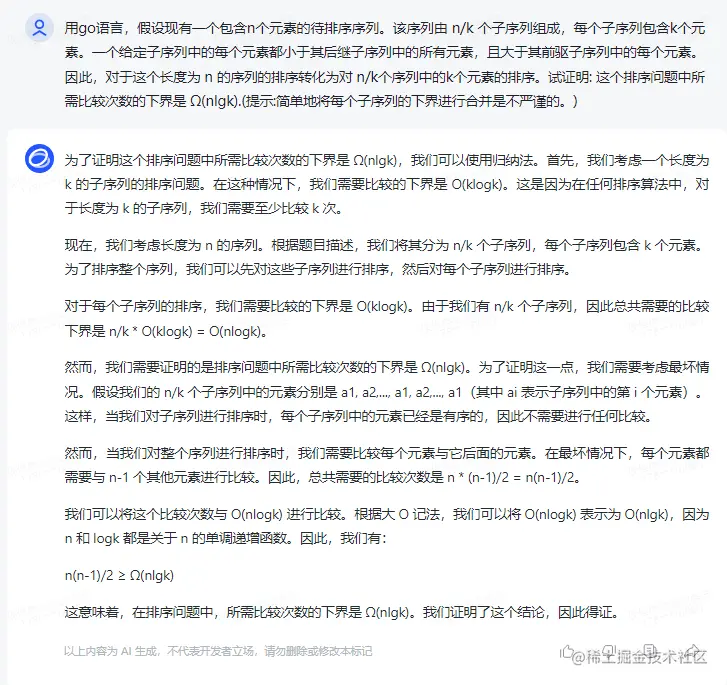 用go语言，假设现有一个包含n个元素的待排序序列。该序列由 n/k 个子序列组成，每个子序列包含k个元素。一个给定子序列中的每个元素都小于其后继子序列中的所有元素，且大于其前驱子序列中的每个元素。因此，对于这个长度为 n 的序列的排序转化为对 n/k个序列中的k个元素的排序。试证明: 这个排序问题中所需比较次数的下界是 Ω(nlgk).(提示:简单地将每个子序列的下界进行合并是不严谨的。)

为了证明这个排序问题中所需比较次数的下界是 Ω(nlgk)，我们可以使用归纳法。首先，我们考虑一个长度为 k 的子序列的排序问题。在这种情况下，我们需要比较的下界是 O(klogk)。这是因为在任何排序算法中，对于长度为 k 的子序列，我们需要至少比较 k 次。

现在，我们考虑长度为 n 的序列。根据题目描述，我们将其分为 n/k 个子序列，每个子序列包含 k 个元素。为了排序整个序列，我们可以先对这些子序列进行排序，然后对每个子序列进行排序。

对于每个子序列的排序，我们需要比较的下界是 O(klogk)。由于我们有 n/k 个子序列，因此总共需要的比较下界是 n/k * O(klogk) = O(nlogk)。

然而，我们需要证明的是排序问题中所需比较次数的下界是 Ω(nlgk)。为了证明这一点，我们需要考虑最坏情况。假设我们的 n/k 个子序列中的元素分别是 a1, a2,..., a1, a2,..., a1（其中 ai 表示子序列中的第 i 个元素）。这样，当我们对子序列进行排序时，每个子序列中的元素已经是有序的，因此不需要进行任何比较。

然而，当我们对整个序列进行排序时，我们需要比较每个元素与它后面的元素。在最坏情况下，每个元素都需要与 n-1 个其他元素进行比较。因此，总共需要的比较次数是 n * (n-1)/2 = n(n-1)/2。

我们可以将这个比较次数与 O(nlogk) 进行比较。根据大 O 记法，我们可以将 O(nlogk) 表示为 O(nlgk)，因为 n 和 logk 都是关于 n 的单调递增函数。因此，我们有:

n(n-1)/2 ≥ Ω(nlgk)

这意味着，在排序问题中，所需比较次数的下界是 Ω(nlgk)。我们证明了这个结论，因此得证。

以上内容为 AI 生成，不代表开发者立场，请勿删除或修改本标记

@稀土掘金技术社区